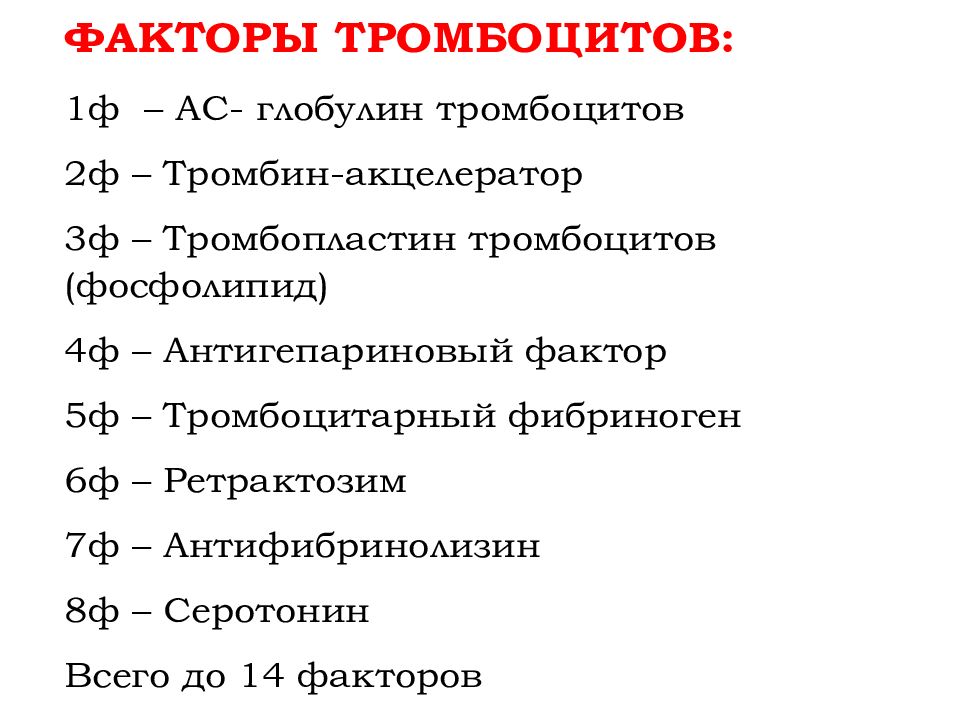 ФАКТОРЫ ТРОМБОЦИТОВ:

1ф – АС- глобулин тромбоцитов

2ф – Тромбин-акцелератор

3ф – Тромбопластин тромбоцитов (фосфолипид)

4ф – Антигепариновый фактор

5ф – Тромбоцитарный фибриноген

6ф – Ретрактозим

7ф – Антифибринолизин

8ф – Серотонин

Всего до 14 факторов